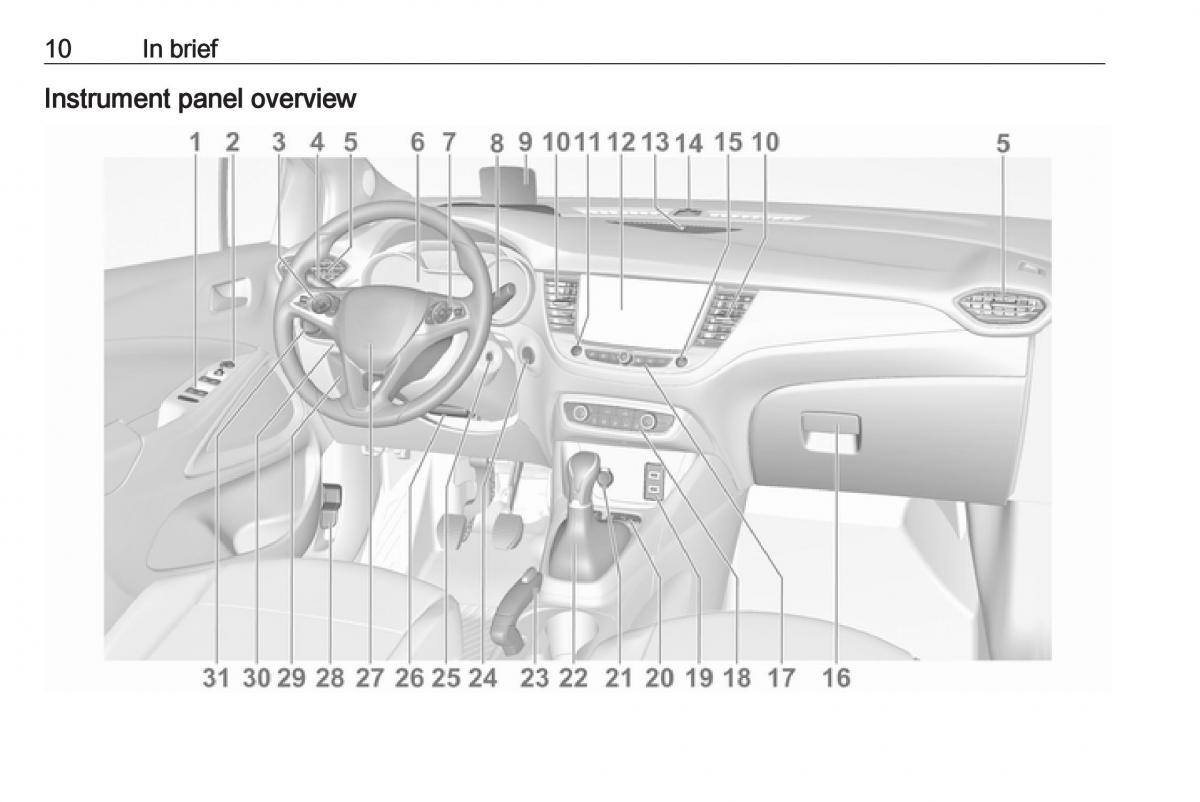 10 In brief

Instrument panel overview

1 2 3 4 5 6 7 8 9 10 11 12 13 14 15 10 5

31 30 29 28 27 26 25 24 23 22 21 20 19 18 17 16